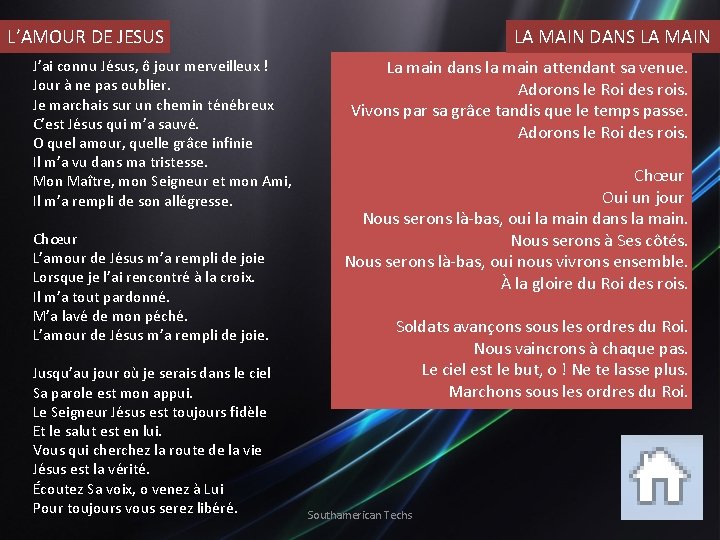 L'AMOUR DE JESUS

J'ai connu Jésus, ô jour merveilleux !
Jour à ne pas oublier.
Je marchais sur un chemin ténébreux
C'est Jésus qui m'a sauvé.
O quel amour, quelle grâce infinie
Il m'a vu dans ma tristesse.
Mon Maître, mon Seigneur et mon Ami,
Il m'a rempli de son allégresse.

Chœur
L'amour de Jésus m'a rempli de joie
Lorsque je l'ai rencontré à la croix.
Il m'a tout pardonné.
M'a lavé de mon péché.
L'amour de Jésus m'a rempli de joie.

Jusqu'au jour où je serais dans le ciel
Sa parole est mon appui.
Le Seigneur Jésus est toujours fidèle
Et le salut est en lui.
Vous qui cherchez la route de la vie
Jésus est la vérité.
Écoutez Sa voix, o venez à Lui
Pour toujours vous serez libéré.

LA MAIN DANS LA MAIN

La main dans la main attendant sa venue.
Adorons le Roi des rois.
Vivons par sa grâce tandis que le temps passe.
Adorons le Roi des rois.

Chœur
Oui un jour
Nous serons là-bas, oui la main dans la main.
Nous serons à Ses côtés.
Nous serons là-bas, oui nous vivrons ensemble.
À la gloire du Roi des rois.

Soldats avançons sous les ordres du Roi.
Nous vaincrons à chaque pas.
Le ciel est le but, o ! Ne te lasse plus.
Marchons sous les ordres du Roi.

Southamerican Techs